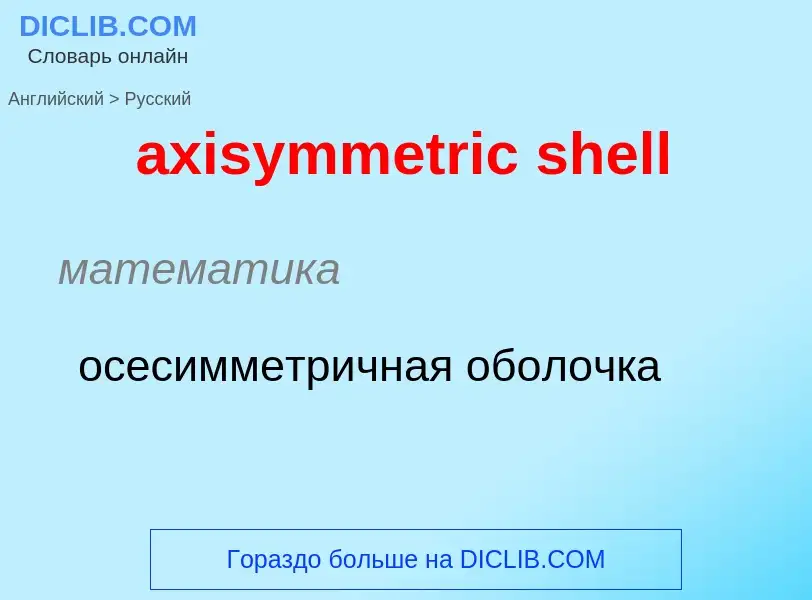 DICLIB.COM
Словарь онлайн

Английский > Русский

axisymmetric shell

математика

осесимметричная оболочка

Гораздо больше на DICLIB.COM